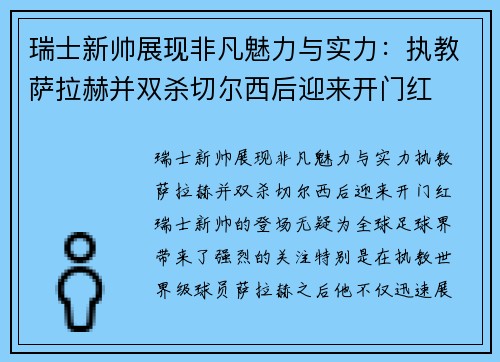 瑞士新帅展现非凡魅力与实力：执教萨拉赫并双杀切尔西后迎来开门红

瑞士新帅展现非凡魅力与实力执教萨拉赫并双杀切尔西后迎来开门红瑞士新帅的登场无疑为全球足球界带来了强烈的关注特别是在执教世界级球员萨拉赫之后他不仅迅速展